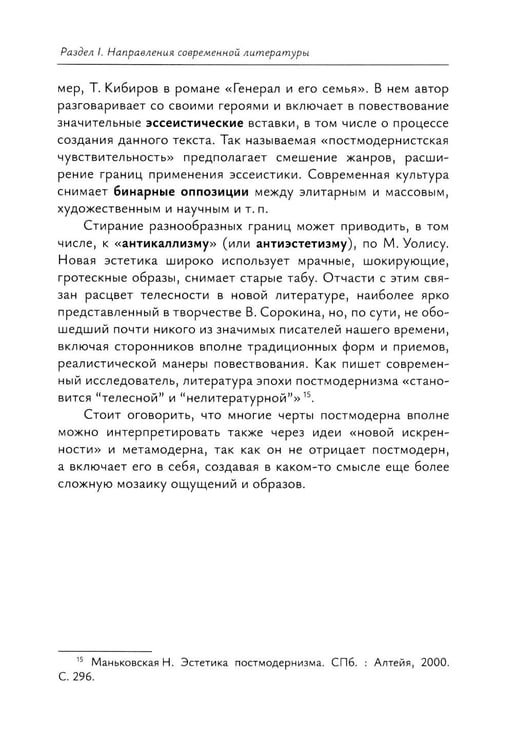 Раздел I. Направления современной литературы

мер, Т. Кибиров в романе «Генерал и его семья». В нем автор разговаривает со своими героями и включает в повествование значительные эссеистические вставки, в том числе о процессе создания данного текста. Так называемая «постмодернистская чувствительность» предполагает смешение жанров, расширение границ применения эссеистики. Современная культура снимает бинарные оппозиции между элитарным и массовым, художественным и научным и т. п.

Стирание разнообразных границ может приводить, в том числе, к «антикаллизму» (или антиэстетизму), по М. Уолису. Новая эстетика широко использует мрачные, шокирующие, гротескные образы, снимает старые табу. Отчасти с этим связан расцвет телесности в новой литературе, наиболее ярко представленный в творчестве В. Сорокина, но, по сути, не обошедший почти никого из значимых писателей нашего времени, включая сторонников вполне традиционных форм и приемов, реалистической манеры повествования. Как пишет современный исследователь, литература эпохи постмодернизма «становится "телесной" и "нелитературной"» $^{15}$.

Стоит оговорить, что многие черты постмодерна вполне можно интерпретировать также через идеи «новой искренности» и метамодерна, так как он не отрицает постмодерн, а включает его в себя, создавая в каком-то смысле еще более сложную мозаику ощущений и образов.

$^{15}$ Маньковская Н. Эстетика постмодернизма. СПб. : Алтейя, 2000. С. 296.